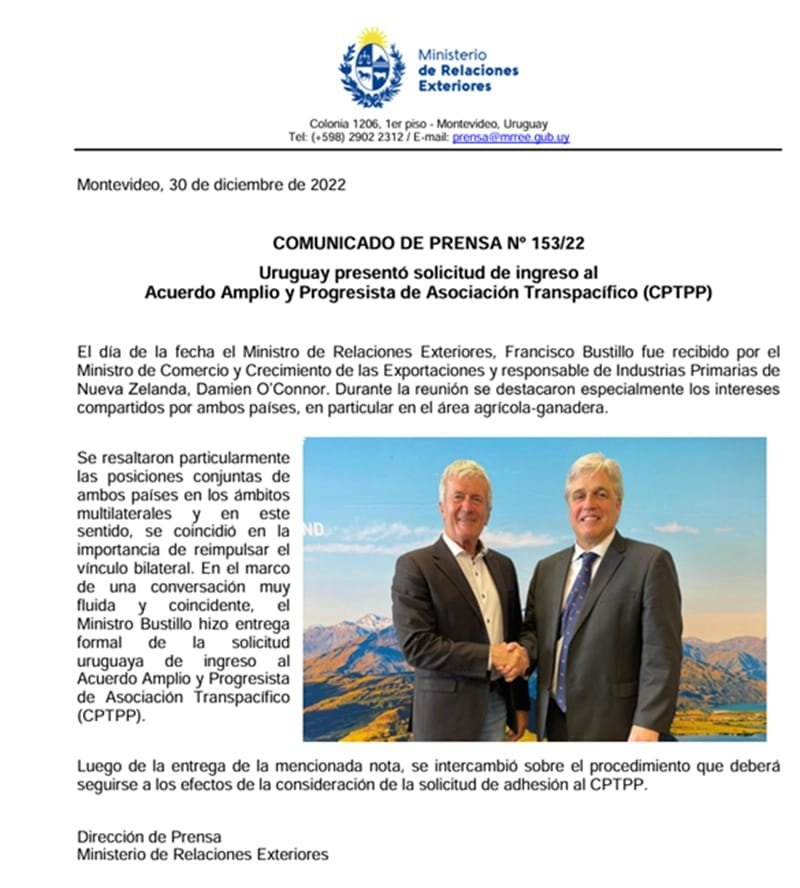 Ministerio de Relaciones Exteriores

Colonia 1206, 1er piso - Montevideo, Uruguay
Tel: (+598) 2902 2312 / E-mail: prensa@mrree.gub.uy

Montevideo, 30 de diciembre de 2022

COMUNICADO DE PRENSA Nº 153/22

Uruguay presentó solicitud de ingreso al Acuerdo Amplio y Progresista de Asociación Transpacífico (CPTPP)

El día de la fecha el Ministro de Relaciones Exteriores, Francisco Bustillo fue recibido por el Ministro de Comercio y Crecimiento de las Exportaciones y responsable de Industrias Primarias de Nueva Zelanda, Damien O'Connor. Durante la reunión se destacaron especialmente los intereses compartidos por ambos países, en particular en el área agrícola-ganadera.

Se resaltaron particularmente las posiciones conjuntas de ambos países en los ámbitos multilaterales y en este sentido, se coincidió en la importancia de reimpulsar el vínculo bilateral. En el marco de una conversación muy fluida y coincidente, el Ministro Bustillo hizo entrega formal de la solicitud uruguaya de ingreso al Acuerdo Amplio y Progresista de Asociación Transpacífico (CPTPP).

ND

Luego de la entrega de la mencionada nota, se intercambió sobre el procedimiento que deberá seguirse a los efectos de la consideración de la solicitud de adhesión al CPTPP.

Dirección de Prensa
Ministerio de Relaciones Exteriores